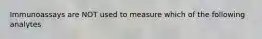 Immunoassays are NOT used to measure which of the following analytes